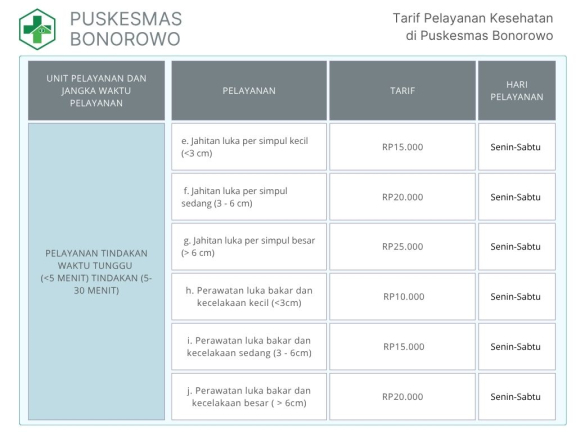 PUSKESMAS BONOROWO

Tarif Pelayanan Kesehatan di Puskesmas Bonorowo

| UNIT PELAYANAN DAN JANGKA WAKTU PELAYANAN | PELAYANAN | TARIF | HARI PELAYANAN |
|---|---|---|---|
| PELAYANAN TINDAKAN WAKTU TUNGGU (<5 MENIT) TINDAKAN (5-30 MENIT) | e. Jahitan luka per simpul kecil (<3 cm) | RP15.000 | Senin-Sabtu |
| | f. Jahitan luka per simpul sedang (3 - 6 cm) | RP20.000 | Senin-Sabtu |
| | g. Jahitan luka per simpul besar (> 6 cm) | RP25.000 | Senin-Sabtu |
| | h. Perawatan luka bakar dan kecelakaan kecil (<3cm) | RP10.000 | Senin-Sabtu |
| | i. Perawatan luka bakar dan kecelakaan sedang (3 - 6cm) | RP15.000 | Senin-Sabtu |
| | j. Perawatan luka bakar dan kecelakaan besar ( > 6cm) | RP20.000 | Senin-Sabtu |